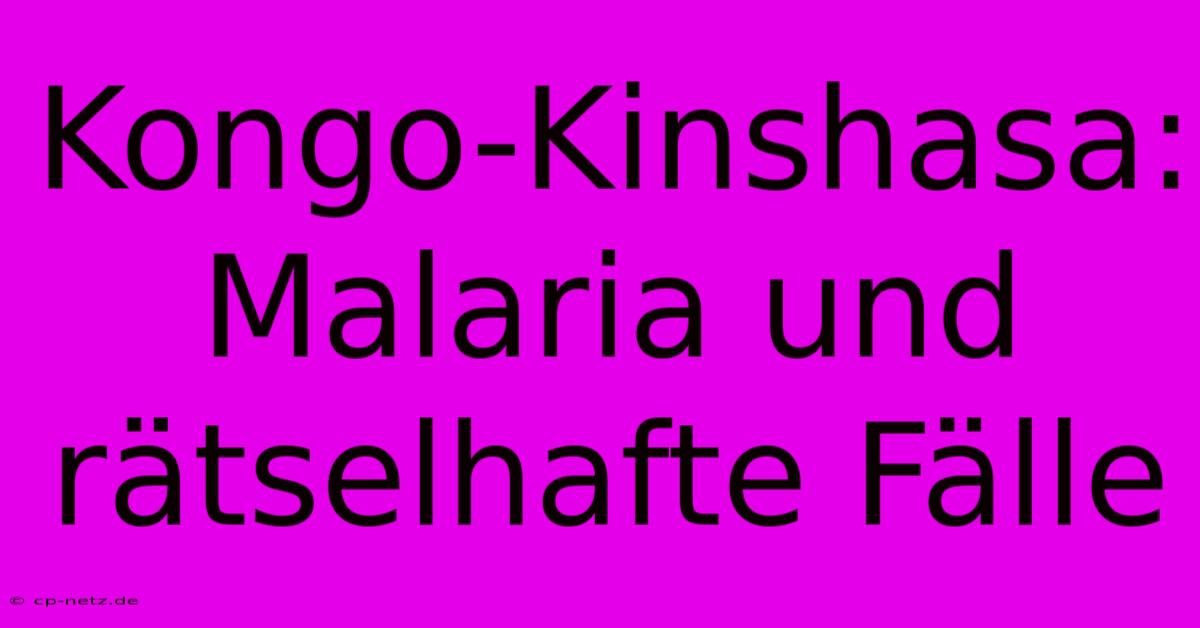 Kongo-Kinshasa: Malaria und rätselhafte Fälle

© cp-netz.de